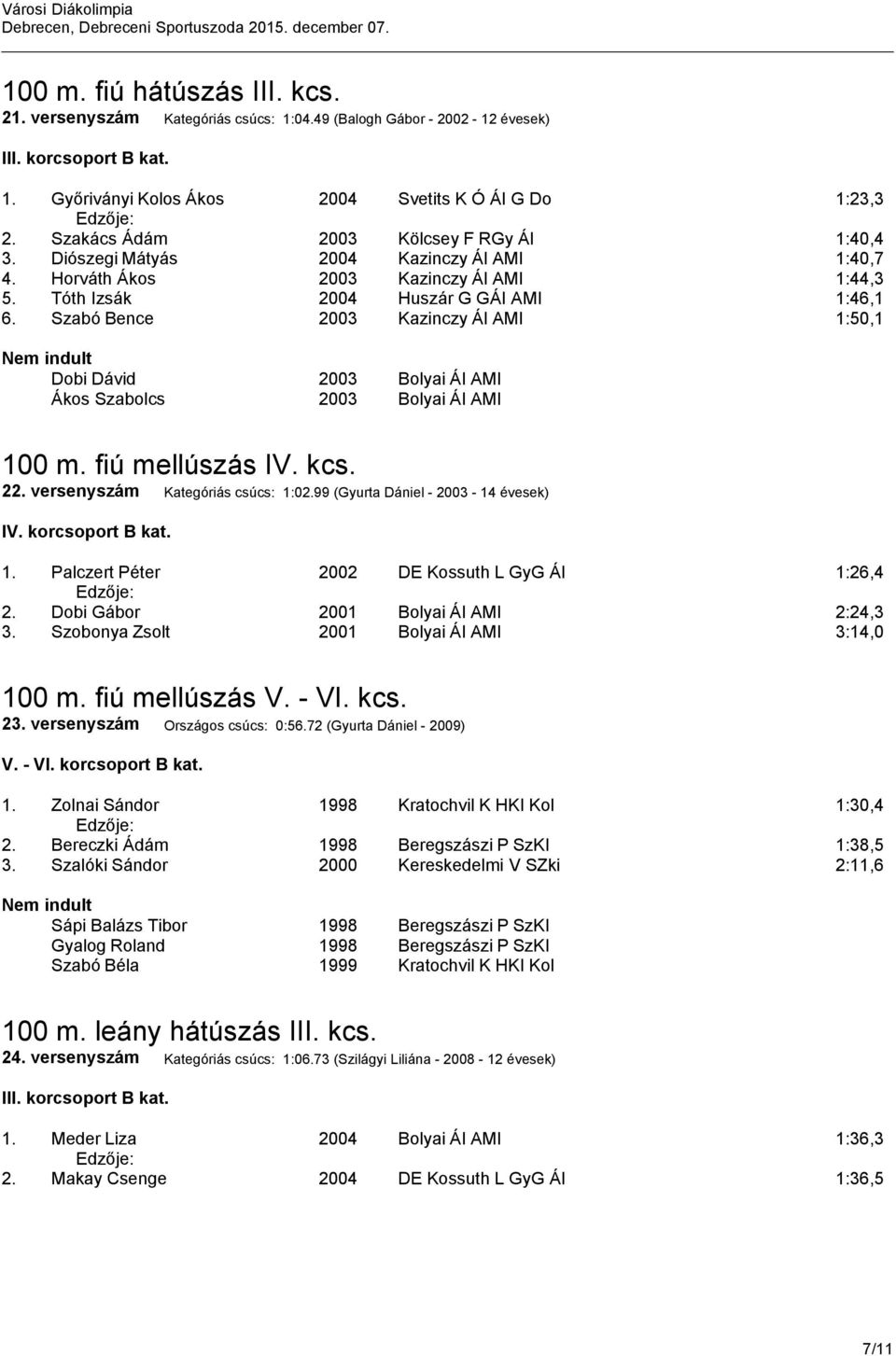 Városi Diákolimpia
Debrecen, Debreceni Sportuszoda 2015. december 07.

100 m. fiú hátúszás III. kcs.
21. versenyszám Kategóriás csúcs: 1:04.49 (Balogh Gábor - 2002 - 12 évesek)

III. korcsoport B kat.

1. Győriványi Kolos Ákos 2004 Svetits K Ó ÁI G Do 1:23,3
Edzője:
2. Szakács Ádám 2003 Kölcsey F RGy ÁI 1:40,4
3. Diószegi Mátyás 2004 Kazinczy ÁI AMI 1:40,7
4. Horváth Ákos 2003 Kazinczy ÁI AMI 1:44,3
5. Tóth Izsák 2004 Huszár G GÁI AMI 1:46,1
6. Szabó Bence 2003 Kazinczy ÁI AMI 1:50,1

Nem indult
Dobi Dávid 2003 Bolyai ÁI AMI
Ákos Szabolcs 2003 Bolyai ÁI AMI

100 m. fiú mellúszás IV. kcs.
22. versenyszám Kategóriás csúcs: 1:02.99 (Gyurta Dániel - 2003 - 14 évesek)

IV. korcsoport B kat.

1. Palczert Péter 2002 DE Kossuth L GyG ÁI 1:26,4
Edzője:
2. Dobi Gábor 2001 Bolyai ÁI AMI 2:24,3
3. Szobonya Zsolt 2001 Bolyai ÁI AMI 3:14,0

100 m. fiú mellúszás V. - VI. kcs.
23. versenyszám Országos csúcs: 0:56.72 (Gyurta Dániel - 2009)

V. - VI. korcsoport B kat.

1. Zolnai Sándor 1998 Kratochvil K HKI Kol 1:30,4
Edzője:
2. Bereczki Ádám 1998 Beregszászi P SzKI 1:38,5
3. Szalóki Sándor 2000 Kereskedelmi V SZki 2:11,6

Nem indult
Sápi Balázs Tibor 1998 Beregszászi P SzKI
Gyalog Roland 1998 Beregszászi P SzKI
Szabó Béla 1999 Kratochvil K HKI Kol

100 m. leány hátúszás III. kcs.
24. versenyszám Kategóriás csúcs: 1:06.73 (Szilágyi Liliána - 2008 - 12 évesek)

III. korcsoport B kat.

1. Meder Liza 2004 Bolyai ÁI AMI 1:36,3
Edzője:
2. Makay Csenge 2004 DE Kossuth L GyG ÁI 1:36,5

7/11